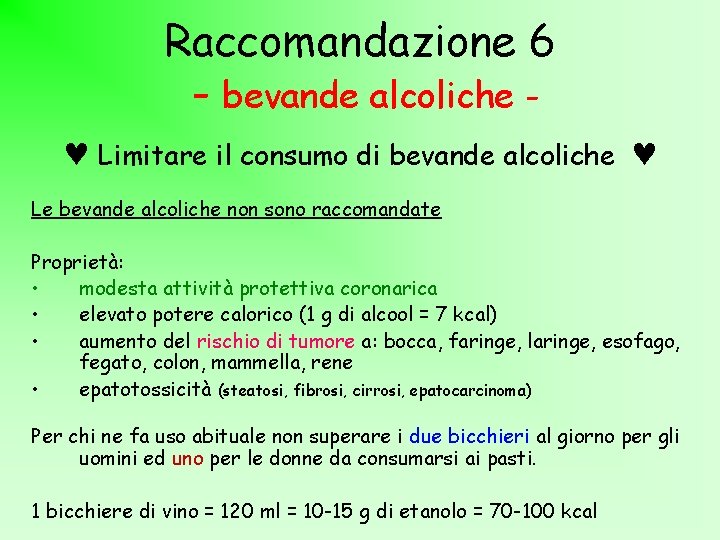 Raccomandazione 6
– bevande alcoliche -

♥ Limitare il consumo di bevande alcoliche ♥

Le bevande alcoliche non sono raccomandate

Proprietà:
• modesta attività protettiva coronarica
• elevato potere calorico (1 g di alcool = 7 kcal)
• aumento del rischio di tumore a: bocca, faringe, laringe, esofago, fegato, colon, mammella, rene
• epatotossicità (steatosi, fibrosi, cirrosi, epatocarcinoma)

Per chi ne fa uso abituale non superare i due bicchieri al giorno per gli uomini ed uno per le donne da consumarsi ai pasti.

1 bicchiere di vino = 120 ml = 10-15 g di etanolo = 70-100 kcal